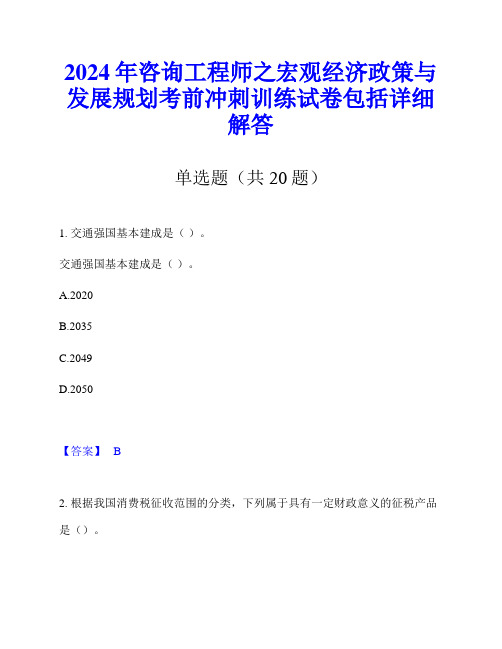 2024年咨询工程师之宏观经济政策与发展规划考前冲刺训练试卷包括详细解答

单选题（共20题）

1. 交通强国基本建成是（ ）。

交通强国基本建成是（ ）。

A.2020

B.2035

C.2049

D.2050

【答案】 B

2. 根据我国消费税征收范围的分类，下列属于具有一定财政意义的征税产品是（）。